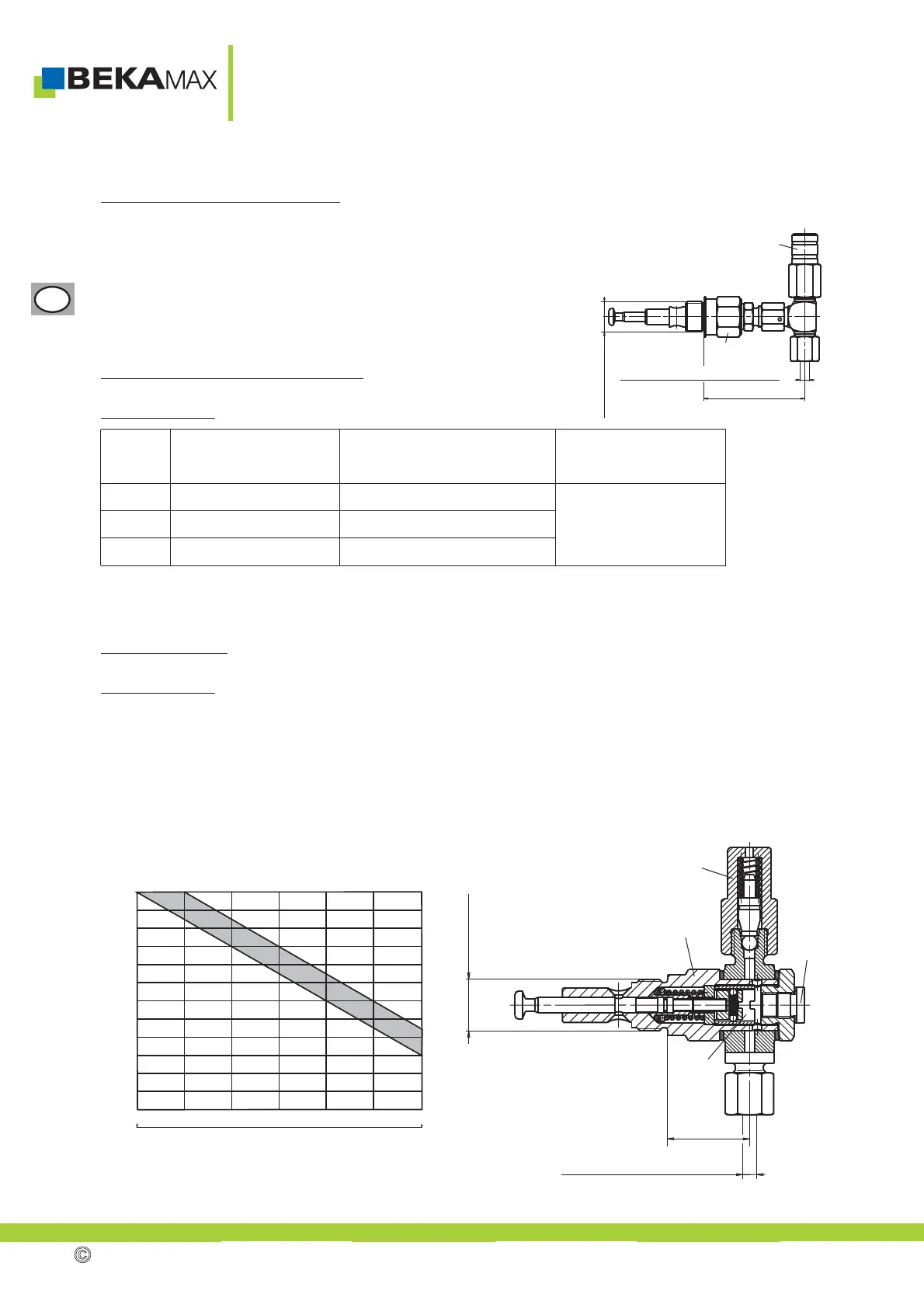 BEKAMAX

©